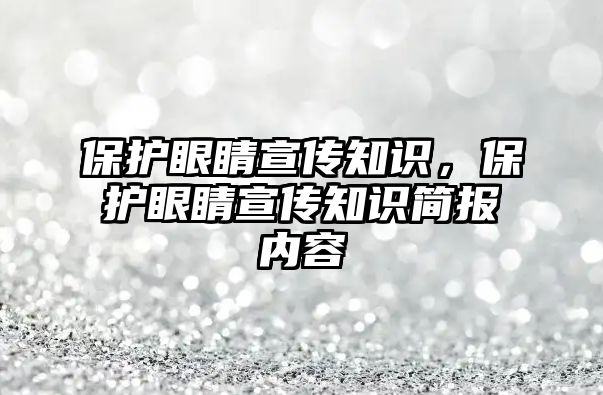 保护眼睛宣传知识，保护眼睛宣传知识简报内容